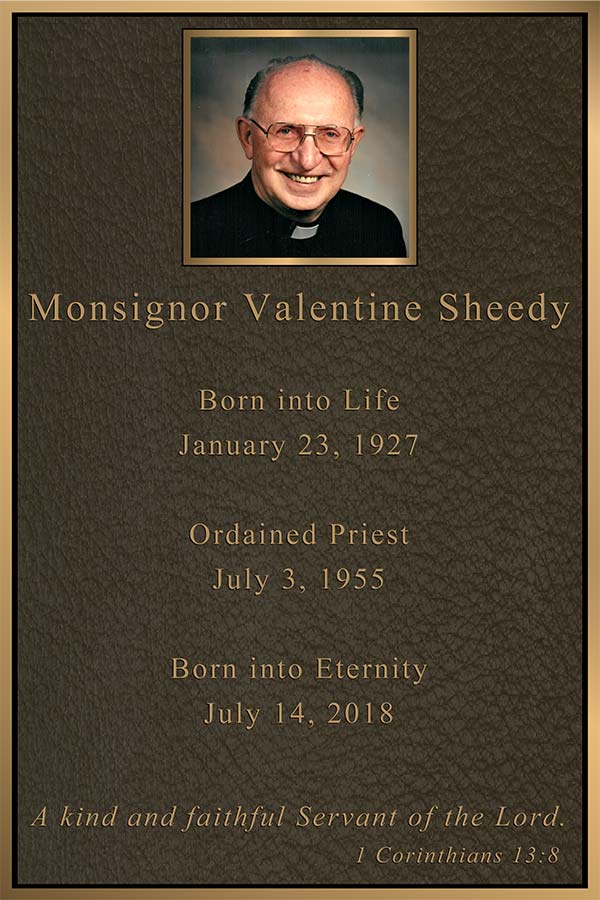 Monsignor Valentine Sheedy

Born into Life
January 23, 1927

Ordained Priest
July 3, 1955

Born into Eternity
July 14, 2018

A kind and faithful Servant of the Lord.
1 Corinthians 13:8